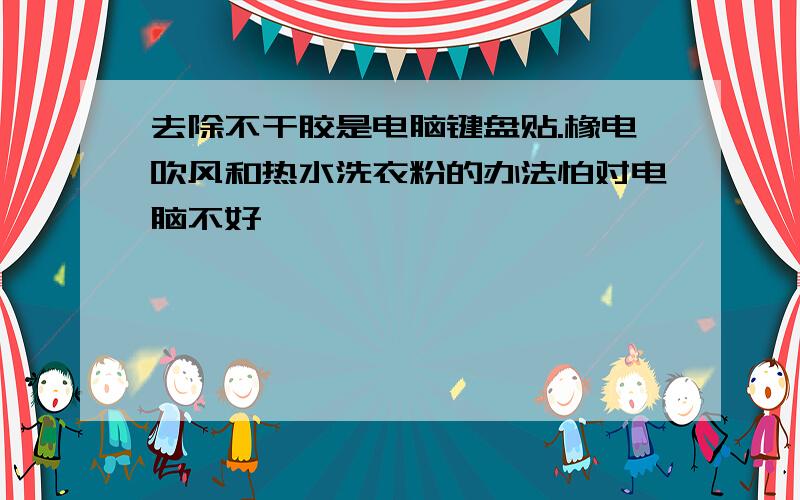 去除不干胶是电脑键盘贴.橡电吹风和热水洗衣粉的办法怕对电脑不好